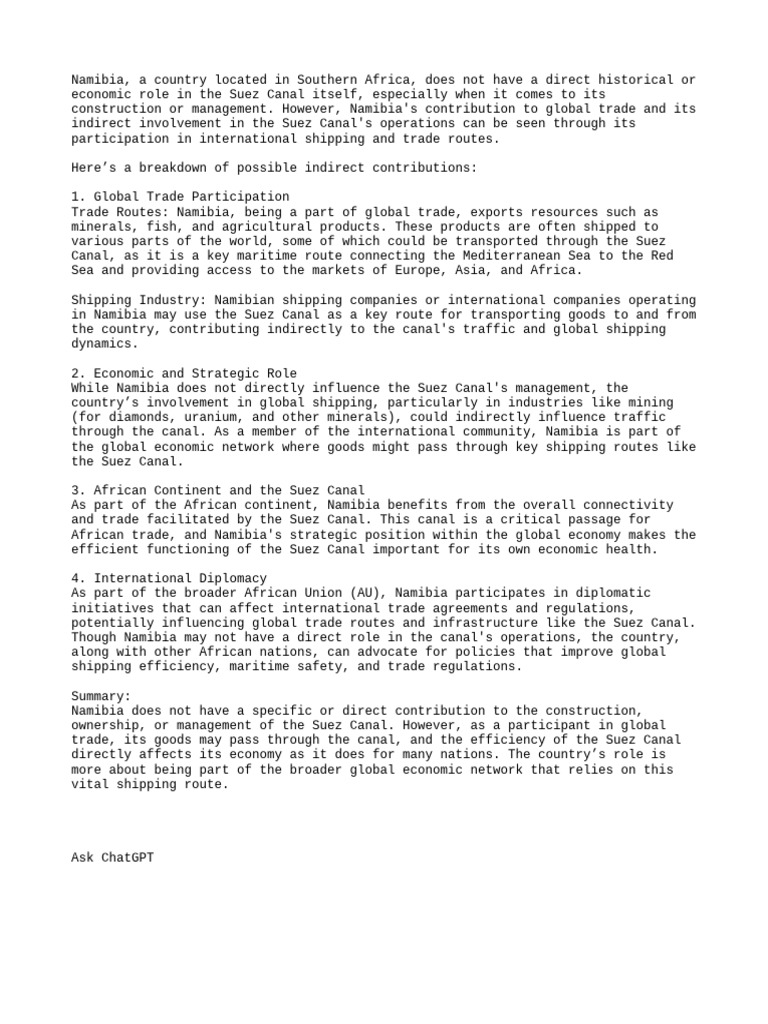 Namibia, a country located in Southern Africa, does not have a direct historical or economic role in the Suez Canal itself, especially when it comes to its construction or management. However, Namibia's contribution to global trade and its indirect involvement in the Suez Canal's operations can be seen through its participation in international shipping and trade routes.

Here's a breakdown of possible indirect contributions:

1. Global Trade Participation
Trade Routes: Namibia, being a part of global trade, exports resources such as minerals, fish, and agricultural products. These products are often shipped to various parts of the world, some of which could be transported through the Suez Canal, as it is a key maritime route connecting the Mediterranean Sea to the Red Sea and providing access to the markets of Europe, Asia, and Africa.

Shipping Industry: Namibian shipping companies or international companies operating in Namibia may use the Suez Canal as a key route for transporting goods to and from the country, contributing indirectly to the canal's traffic and global shipping dynamics.

2. Economic and Strategic Role
While Namibia does not directly influence the Suez Canal's management, the country's involvement in global shipping, particularly in industries like mining (for diamonds, uranium, and other minerals), could indirectly influence traffic through the canal. As a member of the international community, Namibia is part of the global economic network where goods might pass through key shipping routes like the Suez Canal.

3. African Continent and the Suez Canal
As part of the African continent, Namibia benefits from the overall connectivity and trade facilitated by the Suez Canal. This canal is a critical passage for African trade, and Namibia's strategic position within the global economy makes the efficient functioning of the Suez Canal important for its own economic health.

4. International Diplomacy
As part of the broader African Union (AU), Namibia participates in diplomatic initiatives that can affect international trade agreements and regulations, potentially influencing global trade routes and infrastructure like the Suez Canal. Though Namibia may not have a direct role in the canal's operations, the country, along with other African nations, can advocate for policies that improve global shipping efficiency, maritime safety, and trade regulations.

Summary:
Namibia does not have a specific or direct contribution to the construction, ownership, or management of the Suez Canal. However, as a participant in global trade, its goods may pass through the canal, and the efficiency of the Suez Canal directly affects its economy as it does for many nations. The country's role is more about being part of the broader global economic network that relies on this vital shipping route.

Ask ChatGPT